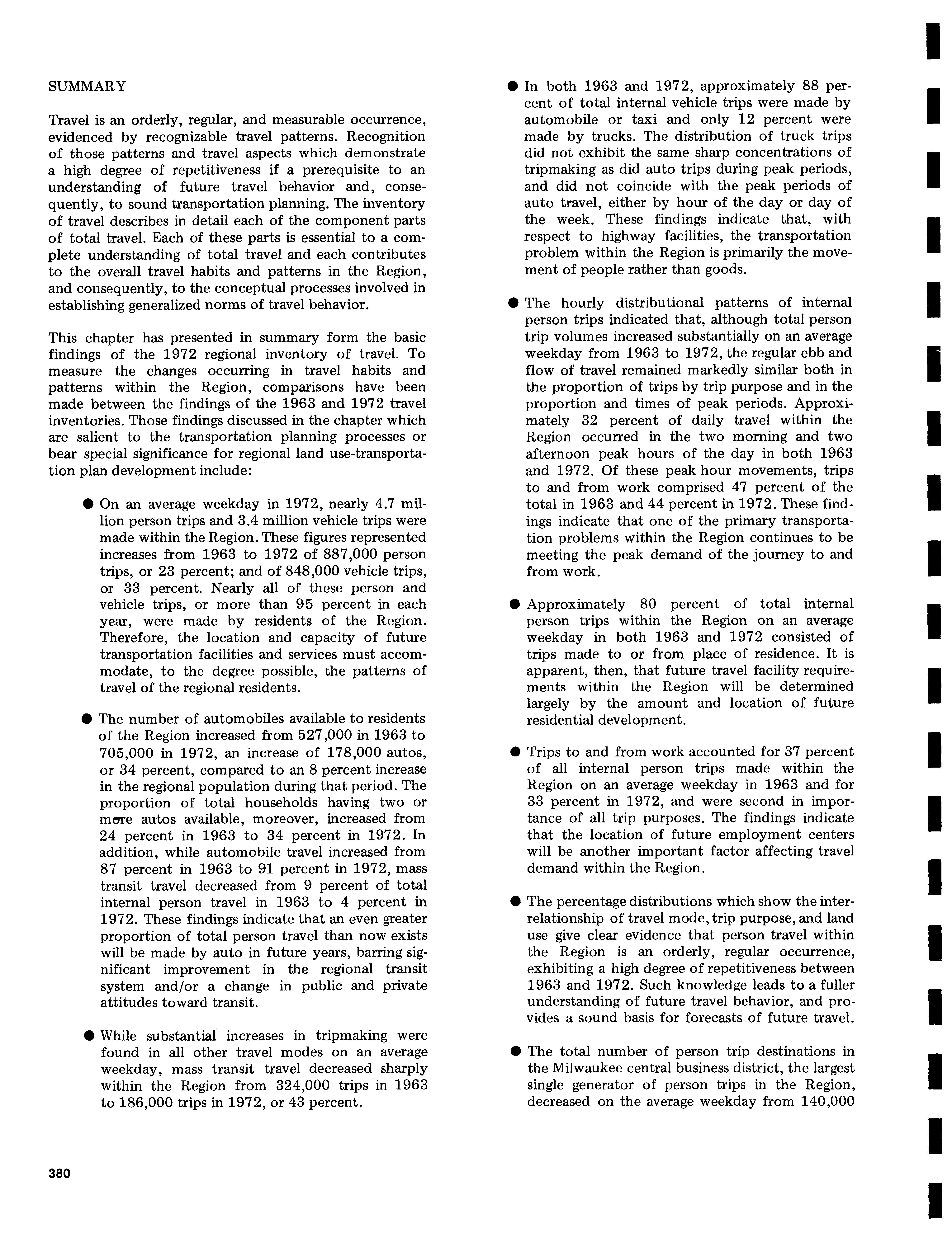 SUMMARY

Travel is an orderly, regular, and measurable occurrence, evidenced by recognizable travel patterns. Recognition of those patterns and travel aspects which demonstrate a high degree of repetitiveness if a prerequisite to an understanding of future travel behavior and, consequently, to sound transportation planning. The inventory of travel describes in detail each of the component parts of total travel. Each of these parts is essential to a complete understanding of total travel and each contributes to the overall travel habits and patterns in the Region, and consequently, to the conceptual processes involved in establishing generalized norms of travel behavior.

This chapter has presented in summary form the basic findings of the 1972 regional inventory of travel. To measure the changes occurring in travel habits and patterns within the Region, comparisons have been made between the findings of the 1963 and 1972 travel inventories. Those findings discussed in the chapter which are salient to the transportation planning processes or bear special significance for regional land use-transportation plan development include:

● On an average weekday in 1972, nearly 4.7 million person trips and 3.4 million vehicle trips were made within the Region. These figures represented increases from 1963 to 1972 of 887,000 person trips, or 23 percent; and of 848,000 vehicle trips, or 33 percent. Nearly all of these person and vehicle trips, or more than 95 percent in each year, were made by residents of the Region. Therefore, the location and capacity of future transportation facilities and services must accommodate, to the degree possible, the patterns of travel of the regional residents.

● The number of automobiles available to residents of the Region increased from 527,000 in 1963 to 705,000 in 1972, an increase of 178,000 autos, or 34 percent, compared to an 8 percent increase in the regional population during that period. The proportion of total households having two or more autos available, moreover, increased from 24 percent in 1963 to 34 percent in 1972. In addition, while automobile travel increased from 87 percent in 1963 to 91 percent in 1972, mass transit travel decreased from 9 percent of total internal person travel in 1963 to 4 percent in 1972. These findings indicate that an even greater proportion of total person travel than now exists will be made by auto in future years, barring significant improvement in the regional transit system and/or a change in public and private attitudes toward transit.

● While substantial increases in tripmaking were found in all other travel modes on an average weekday, mass transit travel decreased sharply within the Region from 324,000 trips in 1963 to 186,000 trips in 1972, or 43 percent.

● In both 1963 and 1972, approximately 88 percent of total internal vehicle trips were made by automobile or taxi and only 12 percent were made by trucks. The distribution of truck trips did not exhibit the same sharp concentrations of tripmaking as did auto trips during peak periods, and did not coincide with the peak periods of auto travel, either by hour of the day or day of the week. These findings indicate that, with respect to highway facilities, the transportation problem within the Region is primarily the movement of people rather than goods.

● The hourly distributional patterns of internal person trips indicated that, although total person trip volumes increased substantially on an average weekday from 1963 to 1972, the regular ebb and flow of travel remained markedly similar both in the proportion of trips by trip purpose and in the proportion and times of peak periods. Approximately 32 percent of daily travel within the Region occurred in the two morning and two afternoon peak hours of the day in both 1963 and 1972. Of these peak hour movements, trips to and from work comprised 47 percent of the total in 1963 and 44 percent in 1972. These findings indicate that one of the primary transportation problems within the Region continues to be meeting the peak demand of the journey to and from work.

● Approximately 80 percent of total internal person trips within the Region on an average weekday in both 1963 and 1972 consisted of trips made to or from place of residence. It is apparent, then, that future travel facility requirements within the Region will be determined largely by the amount and location of future residential development.

● Trips to and from work accounted for 37 percent of all internal person trips made within the Region on an average weekday in 1963 and for 33 percent in 1972, and were second in importance of all trip purposes. The findings indicate that the location of future employment centers will be another important factor affecting travel demand within the Region.

● The percentage distributions which show the interrelationship of travel mode, trip purpose, and land use give clear evidence that person travel within the Region is an orderly, regular occurrence, exhibiting a high degree of repetitiveness between 1963 and 1972. Such knowledge leads to a fuller understanding of future travel behavior, and provides a sound basis for forecasts of future travel.

● The total number of person trip destinations in the Milwaukee central business district, the largest single generator of person trips in the Region, decreased on the average weekday from 140,000

380